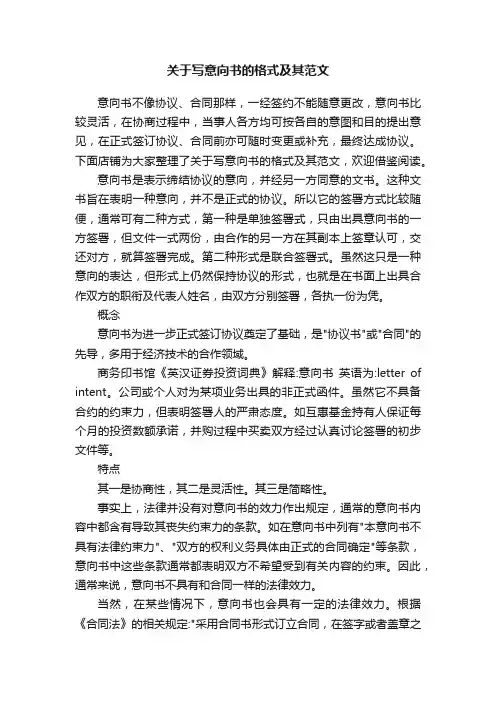 关于写意向书的格式及其范文

意向书不像协议、合同那样，一经签约不能随意更改，意向书比较灵活，在协商过程中，当事人各方均可按各自的意图和目的提出意见，在正式签订协议、合同前亦可随时变更或补充，最终达成协议。下面店铺为大家整理了关于写意向书的格式及其范文，欢迎借鉴阅读。

意向书是表示缔结协议的意向，并经另一方同意的文书。这种文书旨在表明一种意向，并不是正式的协议。所以它的签署方式比较随便，通常可有二种方式，第一种是单独签署式，只由出具意向书的一方签署，但文件一式两份，由合作的另一方在其副本上签章认可，交还对方，就算签署完成。第二种形式是联合签署式。虽然这只是一种意向的表达，但形式上仍然保持协议的形式，也就是在书面上出具合作双方的职衔及代表人姓名，由双方分别签署，各执一份为凭。

概念

意向书为进一步正式签订协议奠定了基础，是"协议书"或"合同"的先导，多用于经济技术的合作领域。

商务印书馆《英汉证券投资词典》解释:意向书 英语为:letter of intent。公司或个人对为某项业务出具的非正式函件。虽然它不具备合约的约束力，但表明签署人的严肃态度。如互惠基金持有人保证每个月的投资数额承诺，并购过程中买卖双方经过认真讨论签署的初步文件等。

特点

其一是协商性，其二是灵活性。其三是简略性。

事实上，法律并没有对意向书的效力作出规定，通常的意向书内容中都含有导致其丧失约束力的条款。如在意向书中列有"本意向书不具有法律约束力"、"双方的权利义务具体由正式的合同确定"等条款，意向书中这些条款通常都表明双方不希望受到有关内容的约束。因此，通常来说，意向书不具有和合同一样的法律效力。

当然，在某些情况下，意向书也会具有一定的法律效力。根据《合同法》的相关规定:"采用合同书形式订立合同，在签字或者盖章之